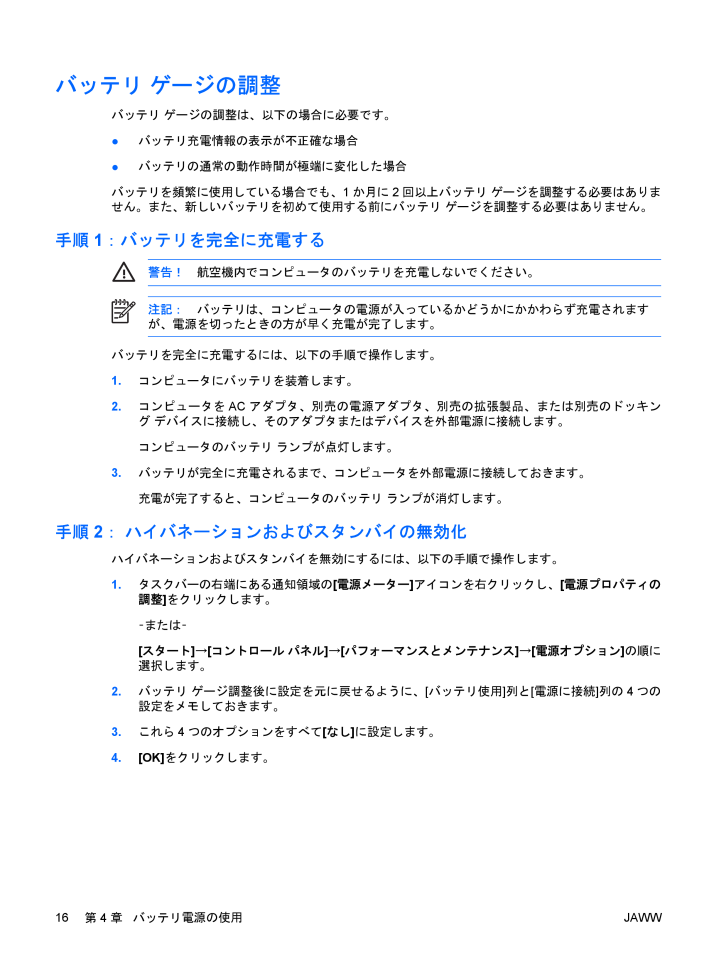 バッテリ ゲージの調整

バッテリ ゲージの調整は、以下の場合に必要です。

● バッテリ充電情報の表示が不正確な場合

● バッテリの通常の動作時間が極端に変化した場合

バッテリを頻繁に使用している場合でも、1 か月に 2 回以上バッテリ ゲージを調整する必要はありません。また、新しいバッテリを初めて使用する前にバッテリ ゲージを調整する必要はありません。

手順 1：バッテリを完全に充電する

警告！ 航空機内でコンピュータのバッテリを充電しないでください。

注記： バッテリは、コンピュータの電源が入っているかどうかにかかわらず充電されますが、電源を切ったときの方が早く充電が完了します。

バッテリを完全に充電するには、以下の手順で操作します。

1. コンピュータにバッテリを装着します。

2. コンピュータを AC アダプタ、別売の電源アダプタ、別売の拡張製品、または別売のドッキング デバイスに接続し、そのアダプタまたはデバイスを外部電源に接続します。

コンピュータのバッテリ ランプが点灯します。

3. バッテリが完全に充電されるまで、コンピュータを外部電源に接続しておきます。

充電が完了すると、コンピュータのバッテリ ランプが消灯します。

手順 2： ハイバネーションおよびスタンバイの無効化

ハイバネーションおよびスタンバイを無効にするには、以下の手順で操作します。

1. タスクバーの右端にある通知領域の[電源メーター]アイコンを右クリックし、[電源プロパティの調整]をクリックします。

-または-

[スタート]→[コントロール パネル]→[パフォーマンスとメンテナンス]→[電源オプション]の順に選択します。

2. バッテリ ゲージ調整後に設定を元に戻せるように、[バッテリ使用]列と[電源に接続]列の 4 つの設定をメモしておきます。

3. これら 4 つのオプションをすべて[なし]に設定します。

4. [OK]をクリックします。

16 第 4 章 バッテリ電源の使用 JAWW